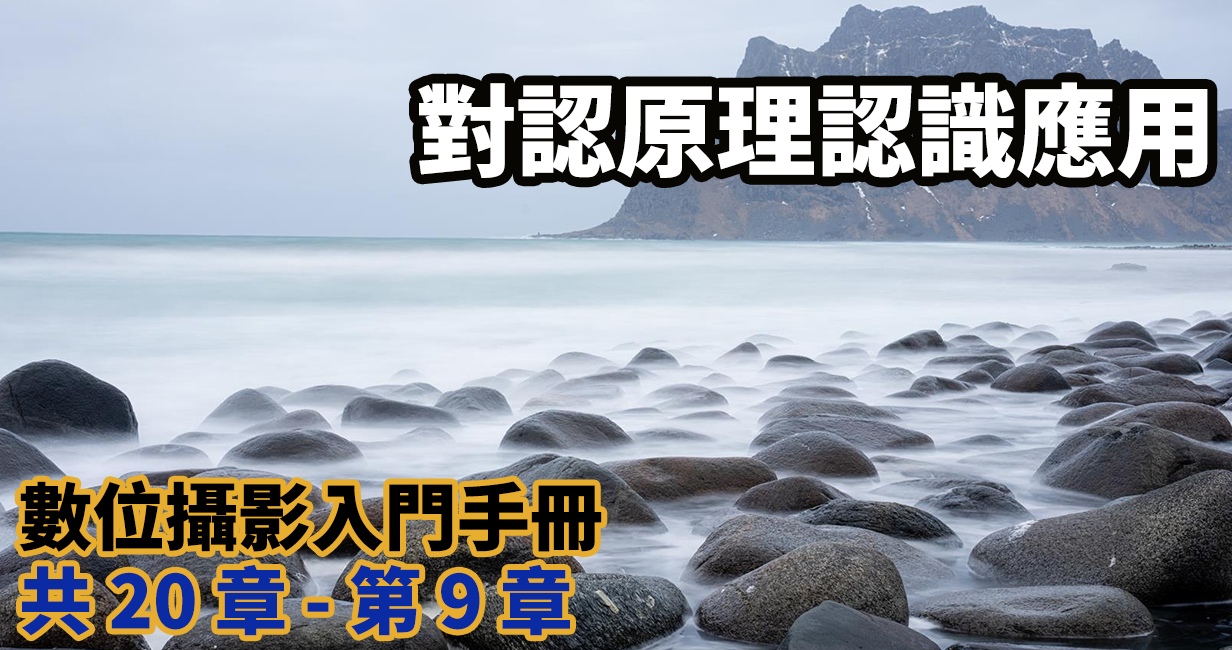 對認原理認識應用

數位攝影入門手冊
共 20 章 - 第 9 章